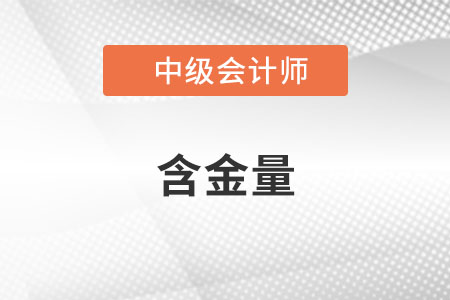 中级会计师

含金量